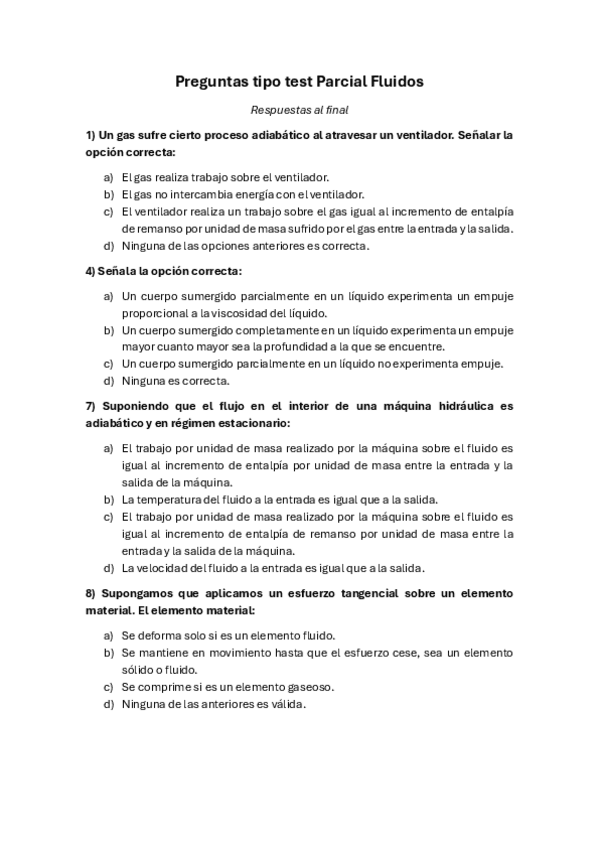 Preguntas tipo test Parcial Fluidos

Respuestas al final

1) Un gas sufre cierto proceso adiabático al atravesar un ventilador. Señalar la opción correcta:

a) El gas realiza trabajo sobre el ventilador.
b) El gas no intercambia energía con el ventilador.
c) El ventilador realiza un trabajo sobre el gas igual al incremento de entalpía de remanso por unidad de masa sufrido por el gas entre la entrada y la salida.
d) Ninguna de las opciones anteriores es correcta.

4) Señala la opción correcta:

a) Un cuerpo sumergido parcialmente en un líquido experimenta un empuje proporcional a la viscosidad del líquido.
b) Un cuerpo sumergido completamente en un líquido experimenta un empuje mayor cuanto mayor sea la profundidad a la que se encuentre.
c) Un cuerpo sumergido parcialmente en un líquido no experimenta empuje.
d) Ninguna es correcta.

7) Suponiendo que el flujo en el interior de una máquina hidráulica es adiabático y en régimen estacionario:

a) El trabajo por unidad de masa realizado por la máquina sobre el fluido es igual al incremento de entalpía por unidad de masa entre la entrada y la salida de la máquina.
b) La temperatura del fluido a la entrada es igual que a la salida.
c) El trabajo por unidad de masa realizado por la máquina sobre el fluido es igual al incremento de entalpía de remanso por unidad de masa entre la entrada y la salida de la máquina.
d) La velocidad del fluido a la entrada es igual que a la salida.

8) Supongamos que aplicamos un esfuerzo tangencial sobre un elemento material. El elemento material:

a) Se deforma solo si es un elemento fluido.
b) Se mantiene en movimiento hasta que el esfuerzo cese, sea un elemento sólido o fluido.
c) Se comprime si es un elemento gaseoso.
d) Ninguna de las anteriores es válida.